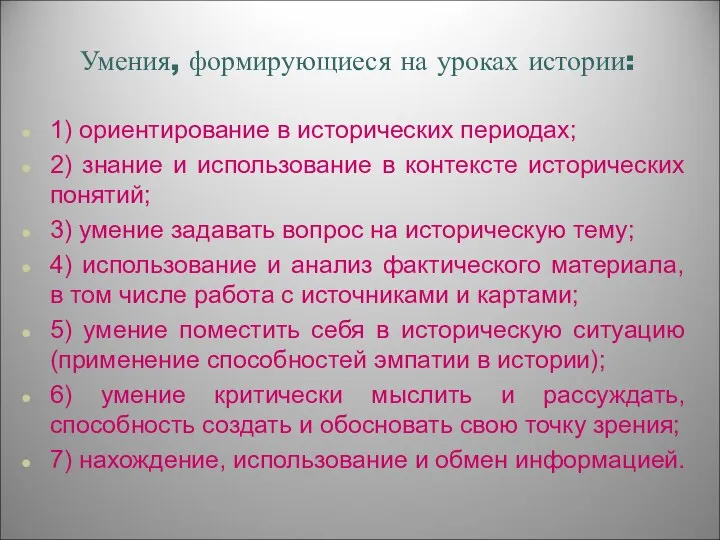 Умения, формирующиеся на уроках истории:

1) ориентирование в исторических периодах;

2) знание и использование в контексте исторических понятий;

3) умение задавать вопрос на историческую тему;

4) использование и анализ фактического материала, в том числе работа с источниками и картами;

5) умение поместить себя в историческую ситуацию (применение способностей эмпатии в истории);

6) умение критически мыслить и рассуждать, способность создать и обосновать свою точку зрения;

7) нахождение, использование и обмен информацией.